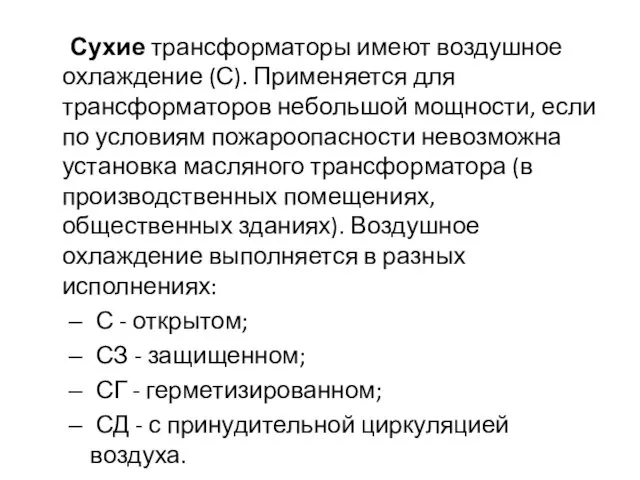 Сухие трансформаторы имеют воздушное охлаждение (С). Применяется для трансформаторов небольшой мощности, если по условиям пожароопасности невозможна установка масляного трансформатора (в производственных помещениях, общественных зданиях). Воздушное охлаждение выполняется в разных исполнениях:
– С - открытом;
– СЗ - защищенном;
– СГ - герметизированном;
– СД - с принудительной циркуляцией воздуха.